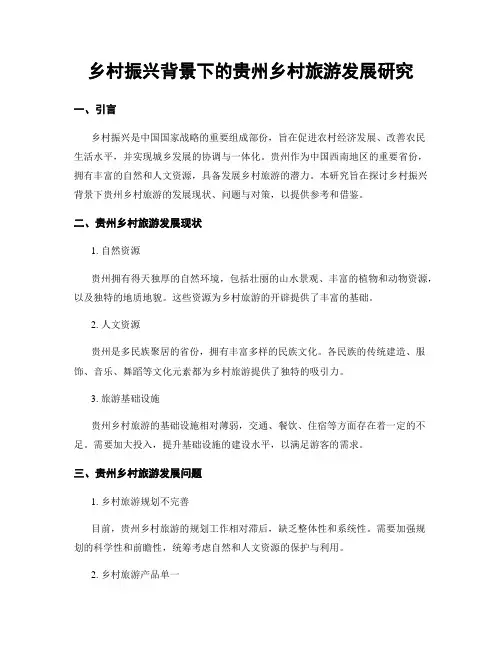 乡村振兴背景下的贵州乡村旅游发展研究

一、引言

乡村振兴是中国国家战略的重要组成部份，旨在促进农村经济发展、改善农民生活水平，并实现城乡发展的协调与一体化。贵州作为中国西南地区的重要省份，拥有丰富的自然和人文资源，具备发展乡村旅游的潜力。本研究旨在探讨乡村振兴背景下贵州乡村旅游的发展现状、问题与对策，以提供参考和借鉴。

二、贵州乡村旅游发展现状

1. 自然资源

贵州拥有得天独厚的自然环境，包括壮丽的山水景观、丰富的植物和动物资源，以及独特的地质地貌。这些资源为乡村旅游的开辟提供了丰富的基础。

2. 人文资源

贵州是多民族聚居的省份，拥有丰富多样的民族文化。各民族的传统建造、服饰、音乐、舞蹈等文化元素都为乡村旅游提供了独特的吸引力。

3. 旅游基础设施

贵州乡村旅游的基础设施相对薄弱，交通、餐饮、住宿等方面存在着一定的不足。需要加大投入，提升基础设施的建设水平，以满足游客的需求。

三、贵州乡村旅游发展问题

1. 乡村旅游规划不完善

目前，贵州乡村旅游的规划工作相对滞后，缺乏整体性和系统性。需要加强规划的科学性和前瞻性，统筹考虑自然和人文资源的保护与利用。

2. 乡村旅游产品单一